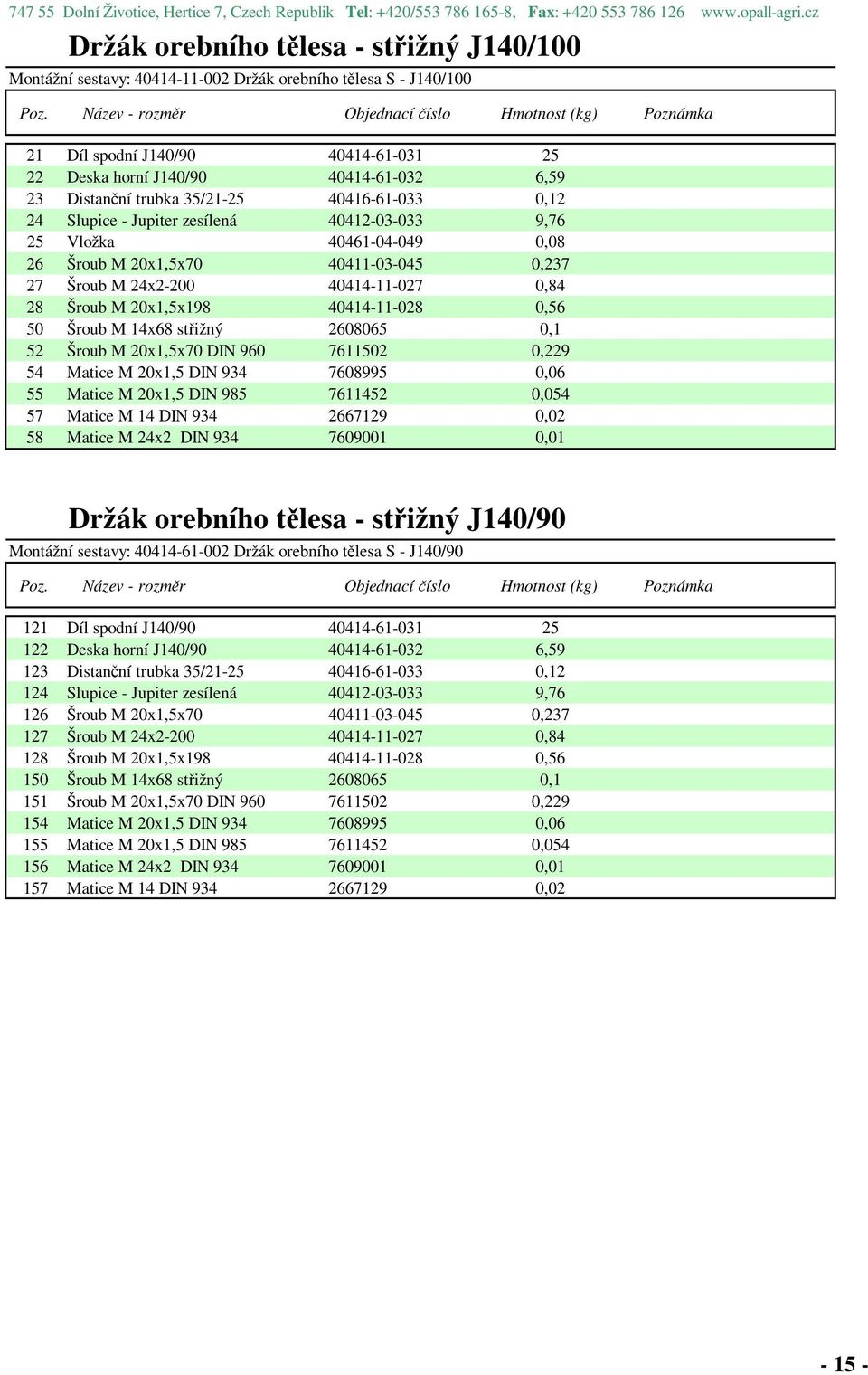 747 55 Dolní Životice, Hertice 7, Czech Republik Tel: +420/553 786 165-8, Fax: +420 553 786 126 www.opall-agri.cz

Držák orebního tělesa - střižný J140/100

Montážní sestavy: 40414-11-002 Držák orebního tělesa S - J140/100

| Poz. | Název - rozměr | Objednací číslo | Hmotnost (kg) | Poznámka |
|---|---|---|---|---|
| 21 | Díl spodní J140/90 | 40414-61-031 | 25 | |
| 22 | Deska horní J140/90 | 40414-61-032 | 6,59 | |
| 23 | Distanční trubka 35/21-25 | 40416-61-033 | 0,12 | |
| 24 | Slupice - Jupiter zesílená | 40412-03-033 | 9,76 | |
| 25 | Vložka | 40461-04-049 | 0,08 | |
| 26 | Šroub M 20x1,5x70 | 40411-03-045 | 0,237 | |
| 27 | Šroub M 24x2-200 | 40414-11-027 | 0,84 | |
| 28 | Šroub M 20x1,5x198 | 40414-11-028 | 0,56 | |
| 50 | Šroub M 14x68 střižný | 2608065 | 0,1 | |
| 52 | Šroub M 20x1,5x70 DIN 960 | 7611502 | 0,229 | |
| 54 | Matice M 20x1,5 DIN 934 | 7608995 | 0,06 | |
| 55 | Matice M 20x1,5 DIN 985 | 7611452 | 0,054 | |
| 57 | Matice M 14 DIN 934 | 2667129 | 0,02 | |
| 58 | Matice M 24x2 DIN 934 | 7609001 | 0,01 | |

Držák orebního tělesa - střižný J140/90

Montážní sestavy: 40414-61-002 Držák orebního tělesa S - J140/90

| Poz. | Název - rozměr | Objednací číslo | Hmotnost (kg) | Poznámka |
|---|---|---|---|---|
| 121 | Díl spodní J140/90 | 40414-61-031 | 25 | |
| 122 | Deska horní J140/90 | 40414-61-032 | 6,59 | |
| 123 | Distanční trubka 35/21-25 | 40416-61-033 | 0,12 | |
| 124 | Slupice - Jupiter zesílená | 40412-03-033 | 9,76 | |
| 126 | Šroub M 20x1,5x70 | 40411-03-045 | 0,237 | |
| 127 | Šroub M 24x2-200 | 40414-11-027 | 0,84 | |
| 128 | Šroub M 20x1,5x198 | 40414-11-028 | 0,56 | |
| 150 | Šroub M 14x68 střižný | 2608065 | 0,1 | |
| 151 | Šroub M 20x1,5x70 DIN 960 | 7611502 | 0,229 | |
| 154 | Matice M 20x1,5 DIN 934 | 7608995 | 0,06 | |
| 155 | Matice M 20x1,5 DIN 985 | 7611452 | 0,054 | |
| 156 | Matice M 24x2 DIN 934 | 7609001 | 0,01 | |
| 157 | Matice M 14 DIN 934 | 2667129 | 0,02 | |

- 15 -